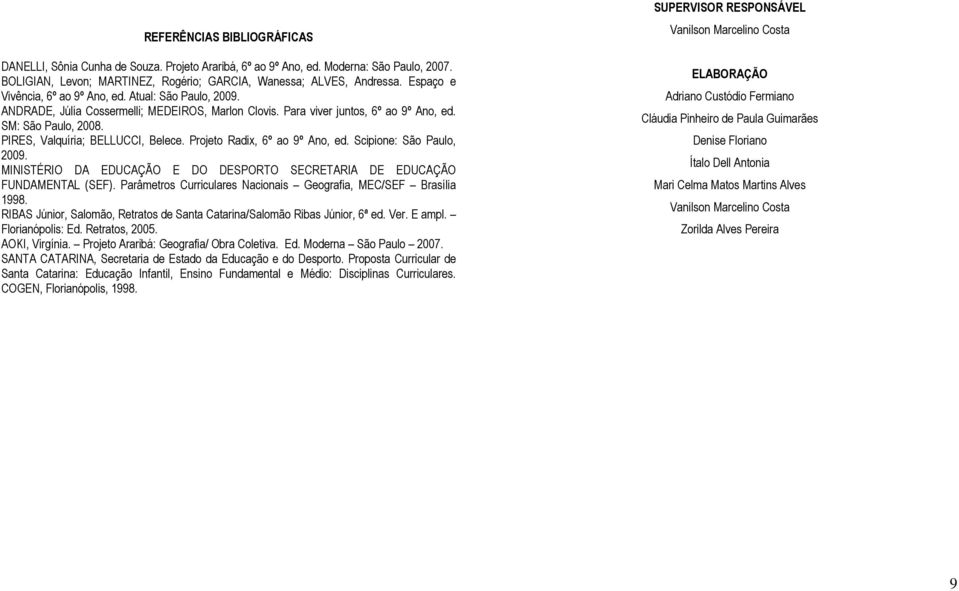 REFERÊNCIAS BIBLIOGRÁFICAS

DANELLI, Sônia Cunha de Souza. Projeto Araribá, 6º ao 9º Ano, ed. Moderna: São Paulo, 2007.
BOLIGIAN, Levon; MARTINEZ, Rogério; GARCIA, Wanessa; ALVES, Andressa. Espaço e Vivência, 6º ao 9º Ano, ed. Atual: São Paulo, 2009.
ANDRADE, Júlia Cossermelli; MEDEIROS, Marlon Clovis. Para viver juntos, 6º ao 9º Ano, ed. SM: São Paulo, 2008.
PIRES, Valquíria; BELLUCCI, Belece. Projeto Radix, 6º ao 9º Ano, ed. Scipione: São Paulo, 2009.
MINISTÉRIO DA EDUCAÇÃO E DO DESPORTO SECRETARIA DE EDUCAÇÃO FUNDAMENTAL (SEF). Parâmetros Curriculares Nacionais – Geografia, MEC/SEF – Brasília 1998.
RIBAS Júnior, Salomão, Retratos de Santa Catarina/Salomão Ribas Júnior, 6ª ed. Ver. E ampl. – Florianópolis: Ed. Retratos, 2005.
AOKI, Virgínia. – Projeto Araribá: Geografia/ Obra Coletiva. Ed. Moderna – São Paulo – 2007.
SANTA CATARINA, Secretaria de Estado da Educação e do Desporto. Proposta Curricular de Santa Catarina: Educação Infantil, Ensino Fundamental e Médio: Disciplinas Curriculares. COGEN, Florianópolis, 1998.

SUPERVISOR RESPONSÁVEL
Vanilson Marcelino Costa

ELABORAÇÃO
Adriano Custódio Fermiano
Cláudia Pinheiro de Paula Guimarães
Denise Floriano
Ítalo Dell Antonia
Mari Celma Matos Martins Alves
Vanilson Marcelino Costa
Zorilda Alves Pereira

9